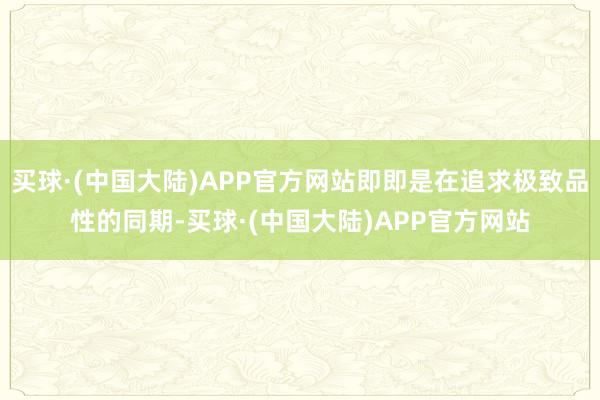 买球·(中国大陆)APP官方网站即即是在追求极致品性的同期-买球·(中国大陆)APP官方网站